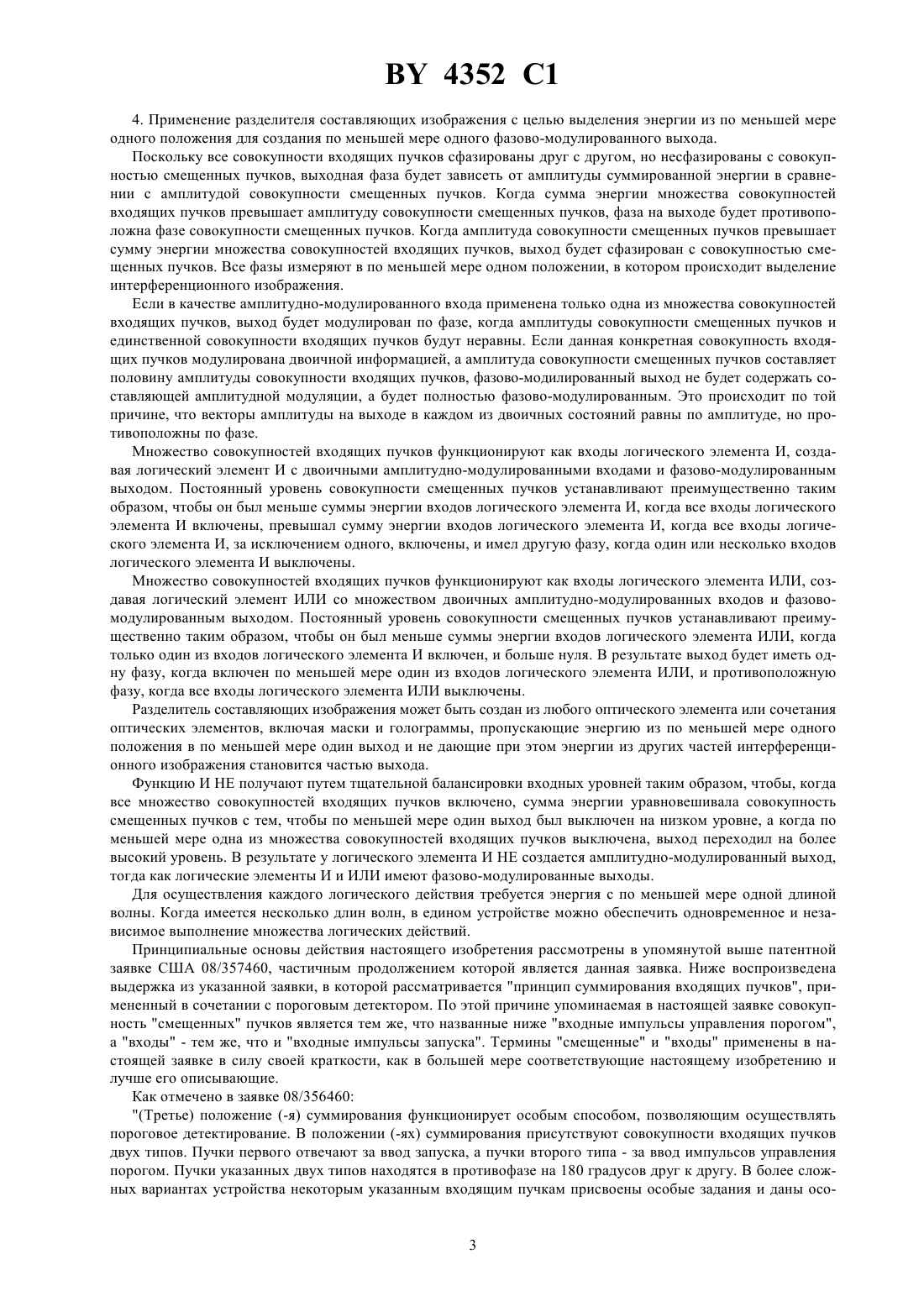 BY 4352 C1

4. Применение разделителя составляющих изображения с целью выделения энергии из по меньшей мере одного положения для создания по меньшей мере одного фазово-модулированного выхода.

Поскольку все совокупности входящих пучков сфазированы друг с другом, но несфазированы с совокупностью смещенных пучков, выходная фаза будет зависеть от амплитуды суммированной энергии в сравнении с амплитудой совокупности смещенных пучков. Когда сумма энергии множества совокупностей входящих пучков превышает амплитуду совокупности смещенных пучков, фаза на выходе будет противоположна фазе совокупности смещенных пучков. Когда амплитуда совокупности смещенных пучков превышает сумму энергии множества совокупностей входящих пучков, выход будет сфазирован с совокупностью смещенных пучков. Все фазы измеряют в по меньшей мере одном положении, в котором происходит выделение интерференционного изображения.

Если в качестве амплитудно-модулированного входа применена только одна из множества совокупностей входящих пучков, выход будет модулирован по фазе, когда амплитуды совокупности смещенных пучков и единственной совокупности входящих пучков будут неравны. Если данная конкретная совокупность входящих пучков модулирована двоичной информацией, а амплитуда совокупности смещенных пучков составляет половину амплитуды совокупности входящих пучков, фазово-модилированный выход не будет содержать составляющей амплитудной модуляции, а будет полностью фазово-модулированным. Это происходит по той причине, что векторы амплитуды на выходе в каждом из двоичных состояний равны по амплитуде, но противоположны по фазе.

Множество совокупностей входящих пучков функционируют как входы логического элемента И, создавая логический элемент И с двоичными амплитудно-модулированными входами и фазово-модулированным выходом. Постоянный уровень совокупности смещенных пучков устанавливают преимущественно таким образом, чтобы он был меньше суммы энергии входов логического элемента И, когда все входы логического элемента И включены, превышал сумму энергии входов логического элемента И, когда все входы логического элемента И, за исключением одного, включены, и имел другую фазу, когда один или несколько входов логического элемента И выключены.

Множество совокупностей входящих пучков функционируют как входы логического элемента ИЛИ, создавая логический элемент ИЛИ со множеством двоичных амплитудно-модулированных входов и фазово-модулированным выходом. Постоянный уровень совокупности смещенных пучков устанавливают преимущественно таким образом, чтобы он был меньше суммы энергии входов логического элемента ИЛИ, когда только один из входов логического элемента И включен, и больше нуля. В результате выход будет иметь одну фазу, когда включен по меньшей мере один из входов логического элемента ИЛИ, и противоположную фазу, когда все входы логического элемента ИЛИ выключены.

Разделитель составляющих изображения может быть создан из любого оптического элемента или сочетания оптических элементов, включая маски и голограммы, пропускающие энергию из по меньшей мере одного положения в по меньшей мере один выход и не дающие при этом энергии из других частей интерференционного изображения становится частью выхода.

Функцию И НЕ получают путем тщательной балансировки входных уровней таким образом, чтобы, когда все множество совокупностей входящих пучков включено, сумма энергии уравновешивала совокупность смещенных пучков с тем, чтобы по меньшей мере один выход был выключен на низком уровне, а когда по меньшей мере одна из множества совокупностей входящих пучков выключена, выход переходил на более высокий уровень. В результате у логического элемента И НЕ создается амплитудно-модулированный выход, тогда как логические элементы И и ИЛИ имеют фазово-модулированные выходы.

Для осуществления каждого логического действия требуется энергия с по меньшей мере одной длиной волны. Когда имеется несколько длин волн, в едином устройстве можно обеспечить одновременное и независимое выполнение множества логических действий.

Принципиальные основы действия настоящего изобретения рассмотрены в упомянутой выше патентной заявке США 08/357460, частичным продолжением которой является данная заявка. Ниже воспроизведена выдержка из указанной заявки, в которой рассматривается "принцип суммирования входящих пучков", примененный в сочетании с пороговым детектором. По этой причине упоминаемая в настоящей заявке совокупность "смещенных" пучков является тем же, что названные ниже "входные импульсы управления порогом", а "входы" - тем же, что и "входные импульсы запуска". Термины "смещенные" и "входы" применены в настоящей заявке в силу своей краткости, как в большей мере соответствующие настоящему изобретению и лучше его описывающие.

Как отмечено в заявке 08/356460:

"(Третье) положение (-я) суммирования функционирует особым способом, позволяющим осуществлять пороговое детектирование. В положении (-ях) суммирования присутствуют совокупности входящих пучков двух типов. Пучки первого отвечают за ввод запуска, а пучки второго типа - за ввод импульсов управления порогом. Пучки указанных двух типов находятся в противофазе на 180 градусов друг к другу. В более сложных вариантах устройства некоторым указанным входящим пучкам присвоены особые задания и даны осо-

3